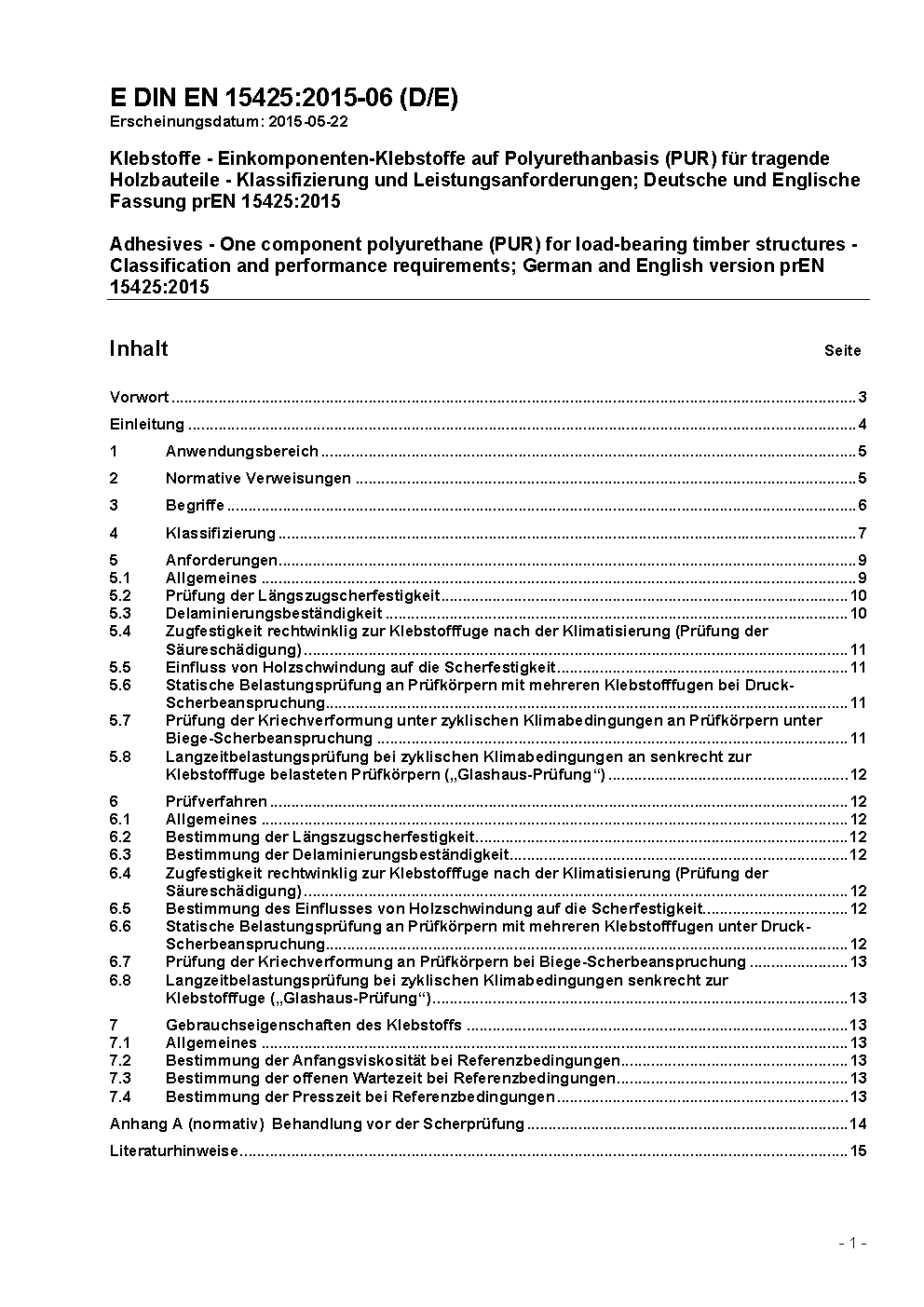 E DIN EN 15425:2015-06 (D/E)
Erscheinungsdatum: 2015-05-22

Klebstoffe - Einkomponenten-Klebstoffe auf Polyurethanbasis (PUR) für tragende Holzbauteile - Klassifizierung und Leistungsanforderungen; Deutsche und Englische Fassung prEN 15425:2015

Adhesives - One component polyurethane (PUR) for load-bearing timber structures - Classification and performance requirements; German and English version prEN 15425:2015

Inhalt Seite

Vorwort ..... 3
Einleitung ..... 4
1 Anwendungsbereich ..... 5
2 Normative Verweisungen ..... 5
3 Begriffe ..... 6
4 Klassifizierung ..... 7
5 Anforderungen ..... 9
5.1 Allgemeines ..... 9
5.2 Prüfung der Längszugscherfestigkeit ..... 10
5.3 Delaminierungsbeständigkeit ..... 10
5.4 Zugfestigkeit rechtwinklig zur Klebstofffuge nach der Klimatisierung (Prüfung der Säureschädigung) ..... 11
5.5 Einfluss von Holzschwindung auf die Scherfestigkeit ..... 11
5.6 Statische Belastungsprüfung an Prüfkörpern mit mehreren Klebstofffugen bei Druck-Scherbeanspruchung ..... 11
5.7 Prüfung der Kriechverformung unter zyklischen Klimabedingungen an Prüfkörpern unter Biege-Scherbeanspruchung ..... 11
5.8 Langzeitbelastungsprüfung bei zyklischen Klimabedingungen an senkrecht zur Klebstofffuge belasteten Prüfkörpern („Glashaus-Prüfung“) ..... 12
6 Prüfverfahren ..... 12
6.1 Allgemeines ..... 12
6.2 Bestimmung der Längszugscherfestigkeit ..... 12
6.3 Bestimmung der Delaminierungsbeständigkeit ..... 12
6.4 Zugfestigkeit rechtwinklig zur Klebstofffuge nach der Klimatisierung (Prüfung der Säureschädigung) ..... 12
6.5 Bestimmung des Einflusses von Holzschwindung auf die Scherfestigkeit ..... 12
6.6 Statische Belastungsprüfung an Prüfkörpern mit mehreren Klebstofffugen unter Druck-Scherbeanspruchung ..... 12
6.7 Prüfung der Kriechverformung an Prüfkörpern bei Biege-Scherbeanspruchung ..... 13
6.8 Langzeitbelastungsprüfung bei zyklischen Klimabedingungen senkrecht zur Klebstofffuge („Glashaus-Prüfung“) ..... 13
7 Gebrauchseigenschaften des Klebstoffs ..... 13
7.1 Allgemeines ..... 13
7.2 Bestimmung der Anfangsviskosität bei Referenzbedingungen ..... 13
7.3 Bestimmung der offenen Wartezeit bei Referenzbedingungen ..... 13
7.4 Bestimmung der Presszeit bei Referenzbedingungen ..... 13
Anhang A (normativ) Behandlung vor der Scherprüfung ..... 14
Literaturhinweise ..... 15

- 1 -